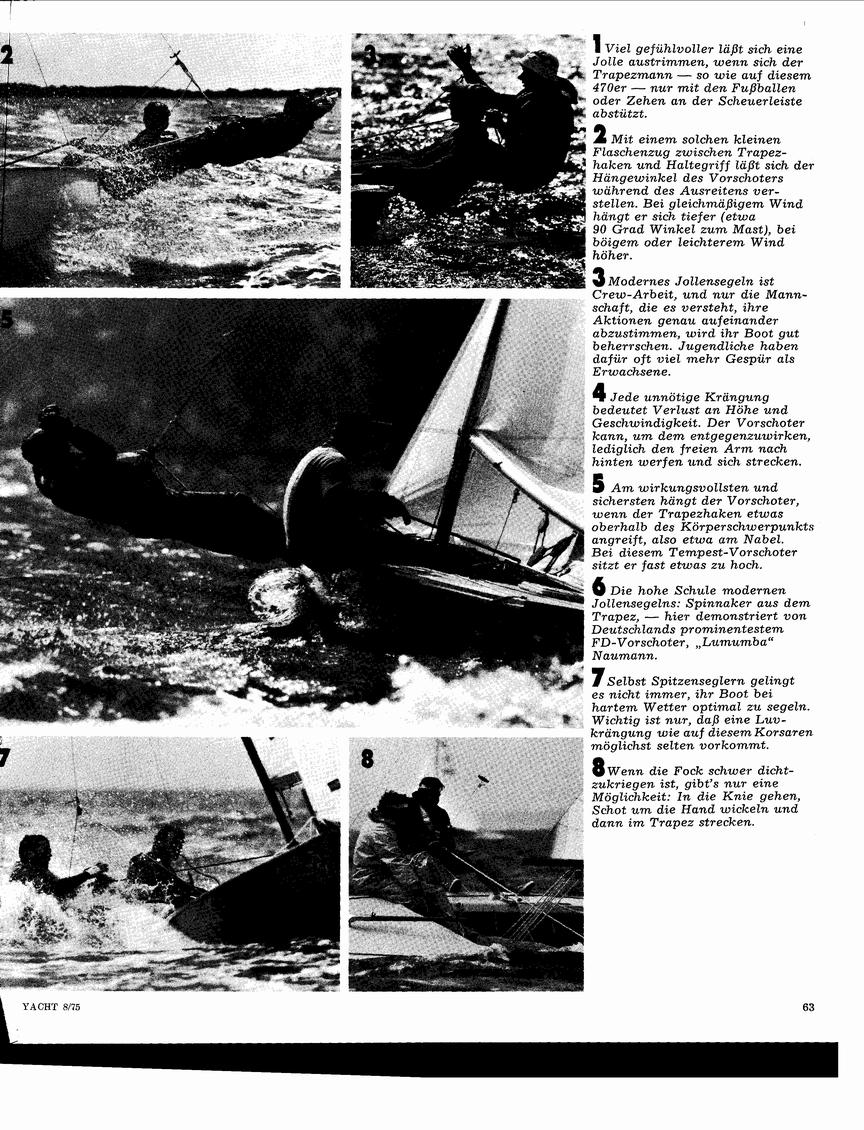 2

3

5

7

8

1 Viel gefühlvoller läßt sich eine Jolle austrimmen, wenn sich der Trapezmann — so wie auf diesem 470er — nur mit den Fußballen oder Zehen an der Scheuerleiste abstützt.

2 Mit einem solchen kleinen Flaschenzug zwischen Trapezhaken und Haltegriff läßt sich der Hängewinkel des Vorschoters während des Ausreitens verstellen. Bei gleichmäßigem Wind hängt er sich tiefer (etwa 90 Grad Winkel zum Mast), bei böigem oder leichterem Wind höher.

3 Modernes Jollensegeln ist Crew-Arbeit, und nur die Mannschaft, die es versteht, ihre Aktionen genau aufeinander abzustimmen, wird ihr Boot gut beherrschen. Jugendliche haben dafür oft viel mehr Gespür als Erwachsene.

4 Jede unnötige Krängung bedeutet Verlust an Höhe und Geschwindigkeit. Der Vorschoter kann, um dem entgegenzuwirken, lediglich den freien Arm nach hinten werfen und sich strecken.

5 Am wirkungsvollsten und sichersten hängt der Vorschoter, wenn der Trapezhaken etwas oberhalb des Körperschwerpunkts angreift, also etwa am Nabel. Bei diesem Tempest-Vorschoter sitzt er fast etwas zu hoch.

6 Die hohe Schule modernen Jollensegelns: Spinnaker aus dem Trapez, — hier demonstriert von Deutschlands prominentestem FD-Vorschoter, „Lumumba“ Naumann.

7 Selbst Spitzenseglern gelingt es nicht immer, ihr Boot bei hartem Wetter optimal zu segeln. Wichtig ist nur, daß eine Luvkrängung wie auf diesem Korsaren möglichst selten vorkommt.

8 Wenn die Fock schwer dichtzukriegen ist, gibt's nur eine Möglichkeit: In die Knie gehen, Schot um die Hand wickeln und dann im Trapez strecken.

YACHT 8/75

63